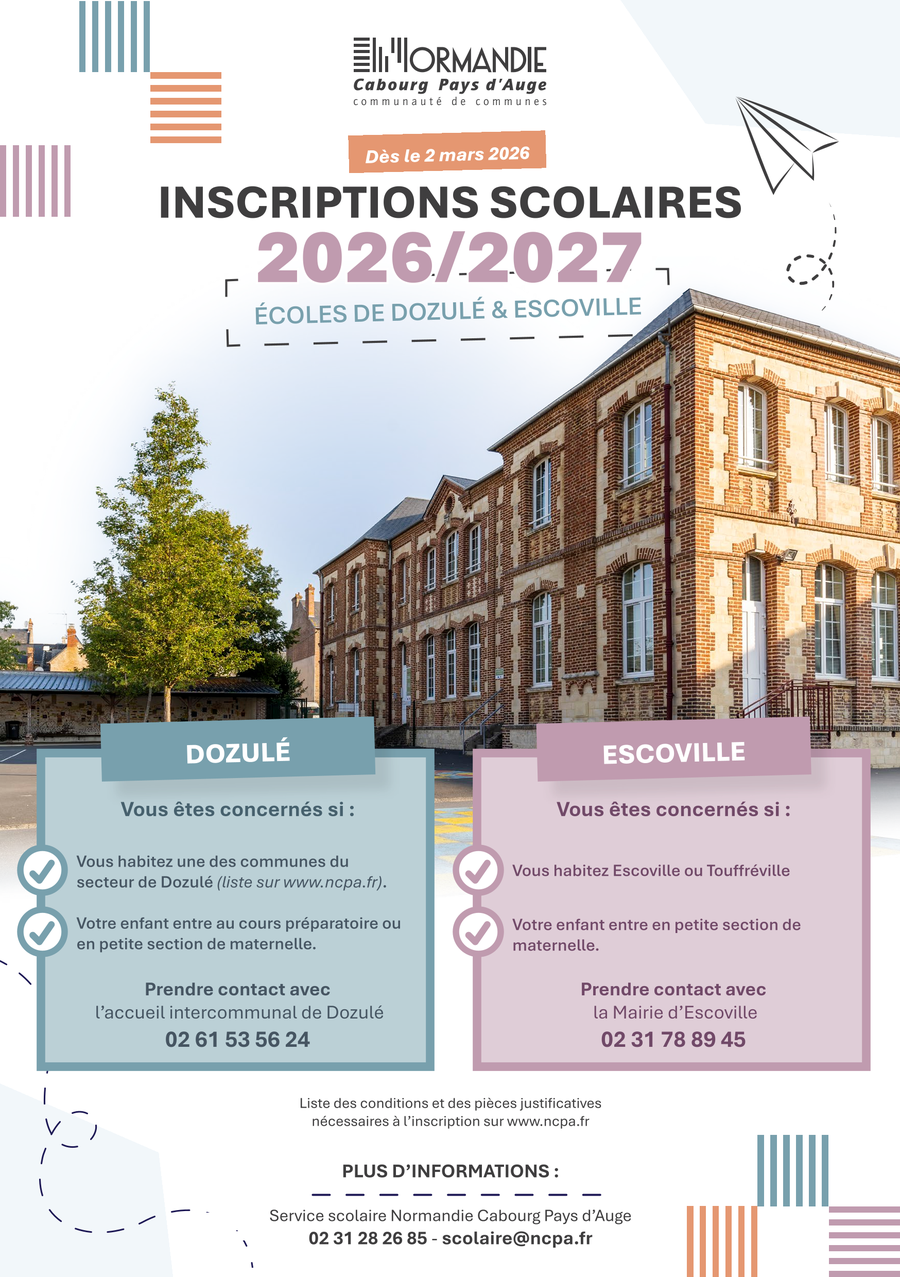 NORMANDIE
Cabourg Pays d'Auge
communauté de communes

Dès le 2 mars 2026

INSCRIPTIONS SCOLAIRES
2026/2027
ÉCOLES DE DOZULÉ & ESCOVILLE

DOZULÉ

Vous êtes concernés si :

Vous habitez une des communes du secteur de Dozulé (liste sur www.ncpa.fr).

Votre enfant entre au cours préparatoire ou en petite section de maternelle.

Prendre contact avec
l'accueil intercommunal de Dozulé
02 61 53 56 24

ESCOVILLE

Vous êtes concernés si :

Vous habitez Escoville ou Touffréville

Votre enfant entre en petite section de maternelle.

Prendre contact avec
la Mairie d'Escoville
02 31 78 89 45

Liste des conditions et des pièces justificatives nécessaires à l'inscription sur www.ncpa.fr

PLUS D'INFORMATIONS :

Service scolaire Normandie Cabourg Pays d'Auge
02 31 28 26 85 - scolaire@ncpa.fr